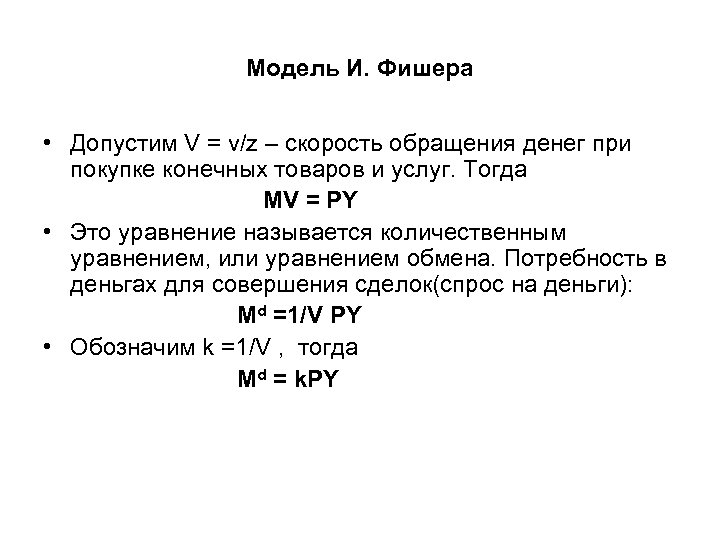 Модель И. Фишера

• Допустим $V = v/z$ – скорость обращения денег при покупке конечных товаров и услуг. Тогда

$MV = PY$

• Это уравнение называется количественным уравнением, или уравнением обмена. Потребность в деньгах для совершения сделок(спрос на деньги):

$M^d = 1/V\ PY$

• Обозначим $k = 1/V$ , тогда

$M^d = kPY$